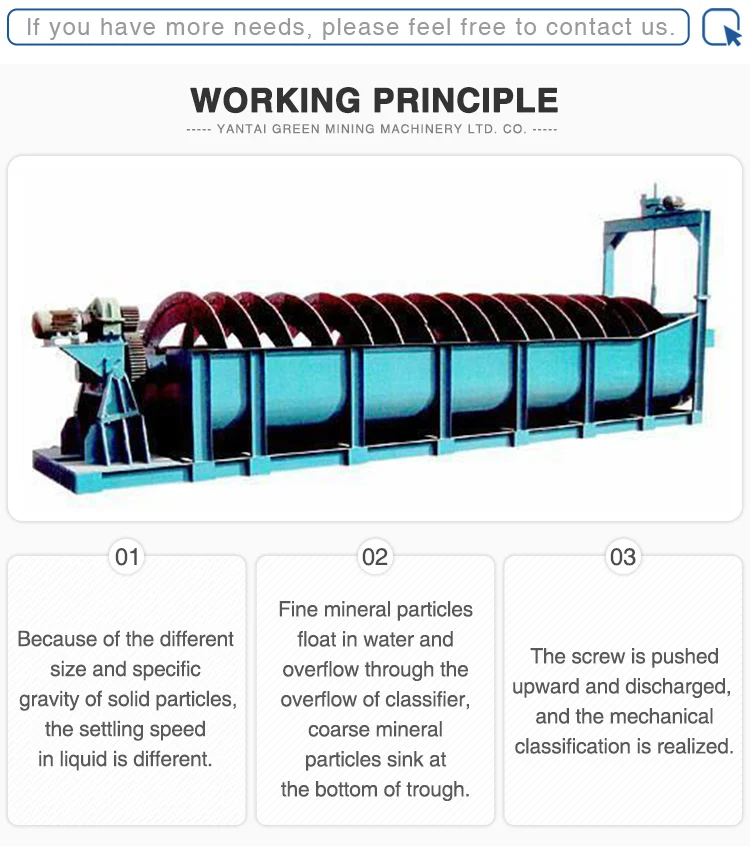 If you have more needs, please feel free to contact us.

WORKING PRINCIPLE

----- YANTAI GREEN MINING MACHINERY LTD. CO. -----

01

Because of the different size and specific gravity of solid particles, the settling speed in liquid is different.

02

Fine mineral particles float in water and overflow through the overflow of classifier, coarse mineral particles sink at the bottom of trough.

03

The screw is pushed upward and discharged, and the mechanical classification is realized.